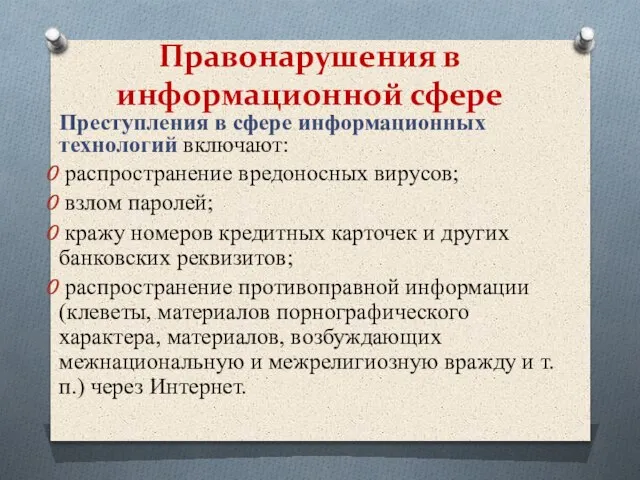 Правонарушения в информационной сфере

Преступления в сфере информационных технологий включают:

0 распространение вредоносных вирусов;

0 взлом паролей;

0 кражу номеров кредитных карточек и других банковских реквизитов;

0 распространение противоправной информации (клеветы, материалов порнографического характера, материалов, возбуждающих межнациональную и межрелигиозную вражду и т. п.) через Интернет.